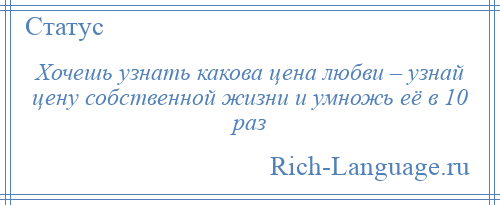 Статус

Хочешь узнать какова цена любви – узнай цену собственной жизни и умножь её в 10 раз

Rich-Language.ru